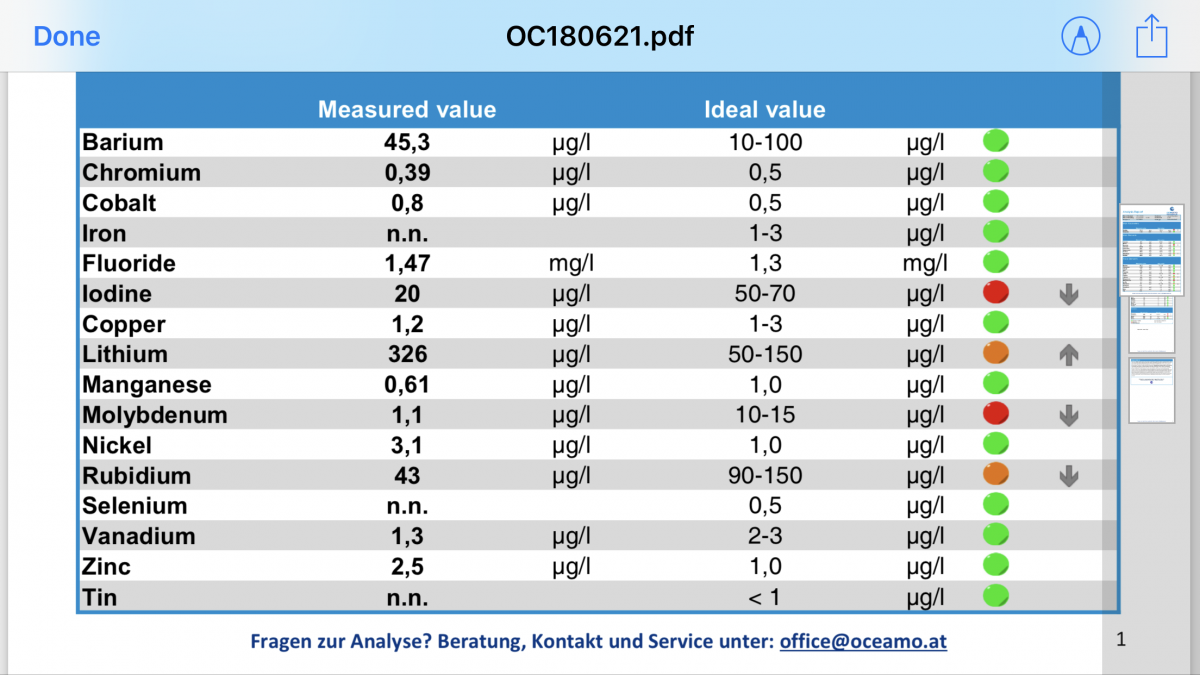 Done OC180621.pdf

| | Measured value | | Ideal value | |
|---|---|---|---|---|
| Barium | 45,3 | µg/l | 10-100 | µg/l |
| Chromium | 0,39 | µg/l | 0,5 | µg/l |
| Cobalt | 0,8 | µg/l | 0,5 | µg/l |
| Iron | n.n. | | 1-3 | µg/l |
| Fluoride | 1,47 | mg/l | 1,3 | mg/l |
| Iodine | 20 | µg/l | 50-70 | µg/l |
| Copper | 1,2 | µg/l | 1-3 | µg/l |
| Lithium | 326 | µg/l | 50-150 | µg/l |
| Manganese | 0,61 | µg/l | 1,0 | µg/l |
| Molybdenum | 1,1 | µg/l | 10-15 | µg/l |
| Nickel | 3,1 | µg/l | 1,0 | µg/l |
| Rubidium | 43 | µg/l | 90-150 | µg/l |
| Selenium | n.n. | | 0,5 | µg/l |
| Vanadium | 1,3 | µg/l | 2-3 | µg/l |
| Zinc | 2,5 | µg/l | 1,0 | µg/l |
| Tin | n.n. | | < 1 | µg/l |

Fragen zur Analyse? Beratung, Kontakt und Service unter: office@oceamo.at

1